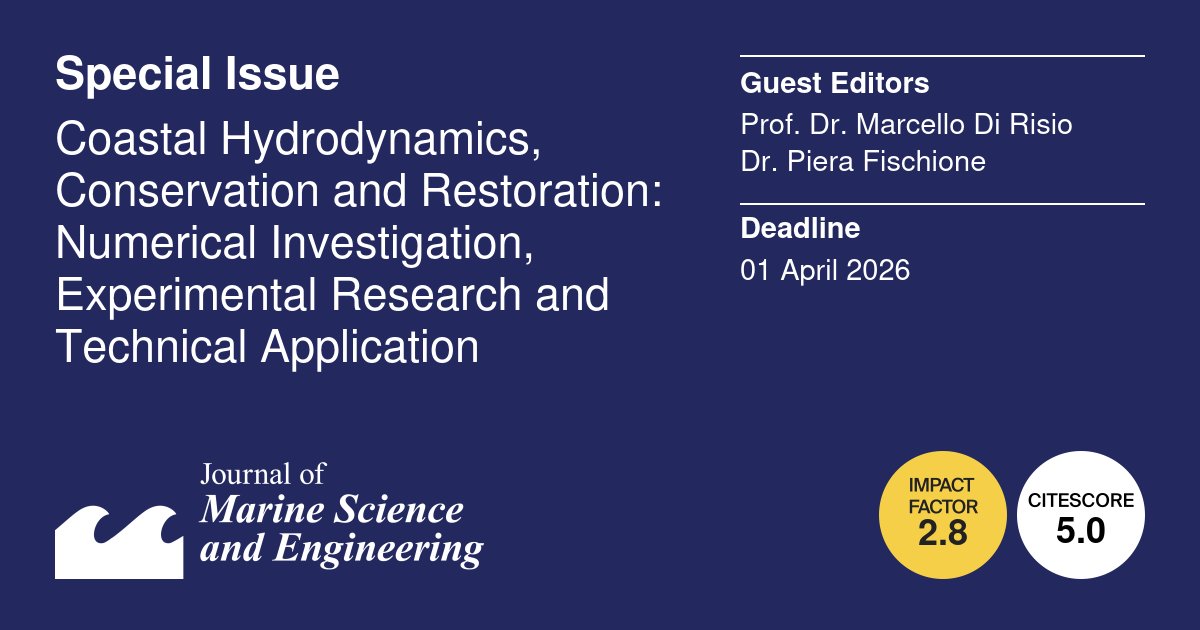 Special Issue

Coastal Hydrodynamics, Conservation and Restoration: Numerical Investigation, Experimental Research and Technical Application

Guest Editors

Prof. Dr. Marcello Di Risio
Dr. Piera Fischione

Deadline

01 April 2026

Journal of
Marine Science
and Engineering

IMPACT FACTOR
2.8

CITESCORE
5.0